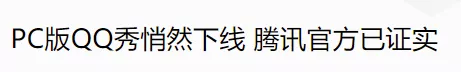 PC版QQ秀悄然下线 腾讯官方已证实